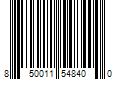 8 50011 54840 0